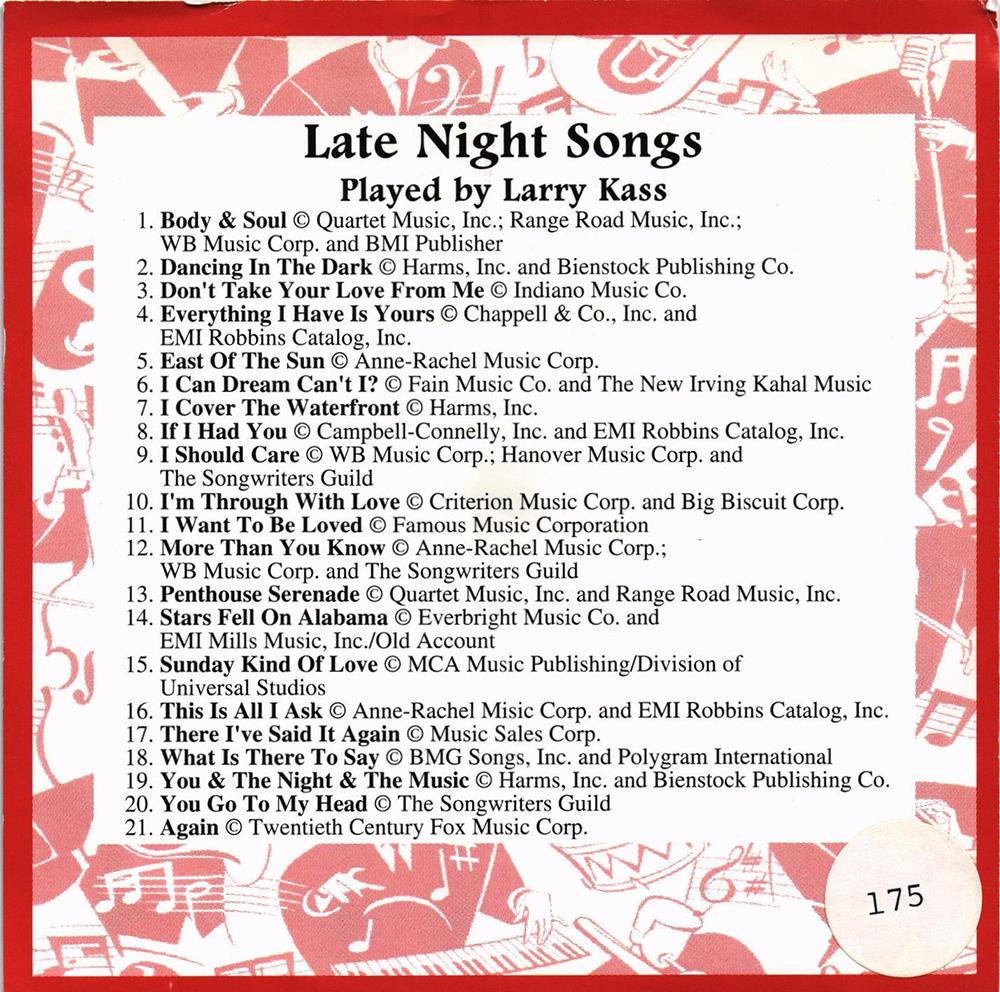 Late Night Songs

Played by Larry Kass

1. Body & Soul © Quartet Music, Inc.; Range Road Music, Inc.; WB Music Corp. and BMI Publisher
2. Dancing In The Dark © Harms, Inc. and Bienstock Publishing Co.
3. Don't Take Your Love From Me © Indiano Music Co.
4. Everything I Have Is Yours © Chappell & Co., Inc. and EMI Robbins Catalog, Inc.
5. East Of The Sun © Anne-Rachel Music Corp.
6. I Can Dream Can't I? © Fain Music Co. and The New Irving Kahal Music
7. I Cover The Waterfront © Harms, Inc.
8. If I Had You © Campbell-Connelly, Inc. and EMI Robbins Catalog, Inc.
9. I Should Care © WB Music Corp.; Hanover Music Corp. and The Songwriters Guild
10. I'm Through With Love © Criterion Music Corp. and Big Biscuit Corp.
11. I Want To Be Loved © Famous Music Corporation
12. More Than You Know © Anne-Rachel Music Corp.; WB Music Corp. and The Songwriters Guild
13. Penthouse Serenade © Quartet Music, Inc. and Range Road Music, Inc.
14. Stars Fell On Alabama © Everbright Music Co. and EMI Mills Music, Inc./Old Account
15. Sunday Kind Of Love © MCA Music Publishing/Division of Universal Studios
16. This Is All I Ask © Anne-Rachel Misic Corp. and EMI Robbins Catalog, Inc.
17. There I've Said It Again © Music Sales Corp.
18. What Is There To Say © BMG Songs, Inc. and Polygram International
19. You & The Night & The Music © Harms, Inc. and Bienstock Publishing Co.
20. You Go To My Head © The Songwriters Guild
21. Again © Twentieth Century Fox Music Corp.

175